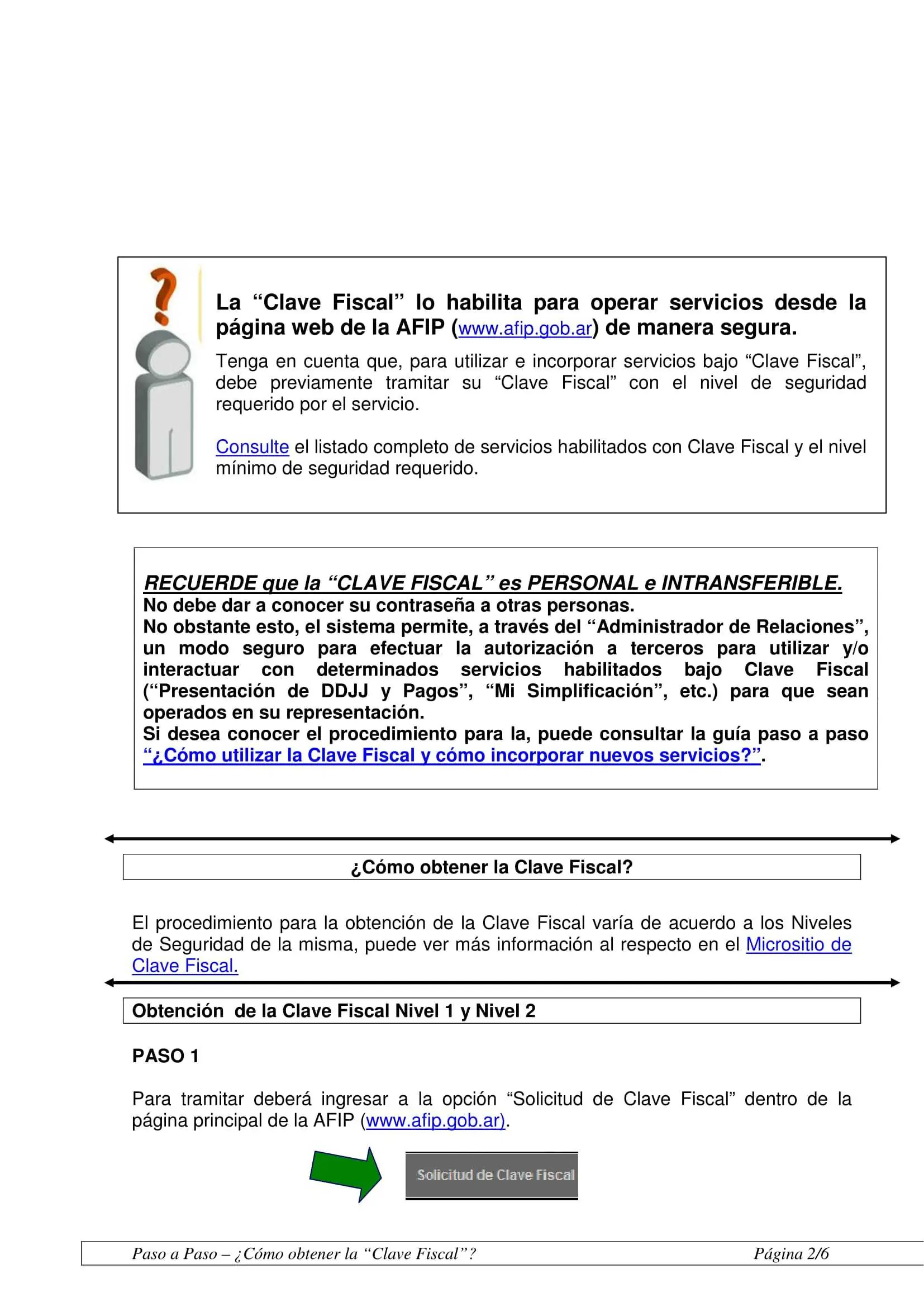 La “Clave Fiscal” lo habilita para operar servicios desde la página web de la AFIP (www.afip.gob.ar) de manera segura.

Tenga en cuenta que, para utilizar e incorporar servicios bajo “Clave Fiscal”, debe previamente tramitar su “Clave Fiscal” con el nivel de seguridad requerido por el servicio.

Consulte el listado completo de servicios habilitados con Clave Fiscal y el nivel mínimo de seguridad requerido.

RECUERDE que la “CLAVE FISCAL” es PERSONAL e INTRANSFERIBLE.
No debe dar a conocer su contraseña a otras personas.
No obstante esto, el sistema permite, a través del “Administrador de Relaciones”, un modo seguro para efectuar la autorización a terceros para utilizar y/o interactuar con determinados servicios habilitados bajo Clave Fiscal (“Presentación de DDJJ y Pagos”, “Mi Simplificación”, etc.) para que sean operados en su representación.
Si desea conocer el procedimiento para la, puede consultar la guía paso a paso “¿Cómo utilizar la Clave Fiscal y cómo incorporar nuevos servicios?”.

¿Cómo obtener la Clave Fiscal?

El procedimiento para la obtención de la Clave Fiscal varía de acuerdo a los Niveles de Seguridad de la misma, puede ver más información al respecto en el Micrositio de Clave Fiscal.

Obtención de la Clave Fiscal Nivel 1 y Nivel 2

PASO 1

Para tramitar deberá ingresar a la opción “Solicitud de Clave Fiscal” dentro de la página principal de la AFIP (www.afip.gob.ar).

Solicitud de Clave Fiscal

Paso a Paso – ¿Cómo obtener la “Clave Fiscal”? Página 2/6